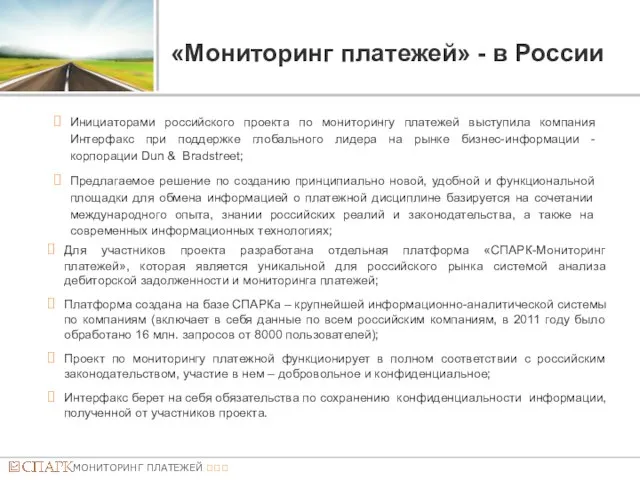 «Мониторинг платежей» - в России

Инициаторами российского проекта по мониторингу платежей выступила компания Интерфакс при поддержке глобального лидера на рынке бизнес-информации - корпорации Dun & Bradstreet;

Предлагаемое решение по созданию принципиально новой, удобной и функциональной площадки для обмена информацией о платежной дисциплине базируется на сочетании международного опыта, знании российских реалий и законодательства, а также на современных информационных технологиях;

Для участников проекта разработана отдельная платформа «СПАРК-Мониторинг платежей», которая является уникальной для российского рынка системой анализа дебиторской задолженности и мониторинга платежей;

Платформа создана на базе СПАРКа – крупнейшей информационно-аналитической системы по компаниям (включает в себя данные по всем российским компаниям, в 2011 году было обработано 16 млн. запросов от 8000 пользователей);

Проект по мониторингу платежной функционирует в полном соответствии с российским законодательством, участие в нем – добровольное и конфиденциальное;

Интерфакс берет на себя обязательства по сохранению конфиденциальности информации, полученной от участников проекта.

СПАРК МОНИТОРИНГ ПЛАТЕЖЕЙ